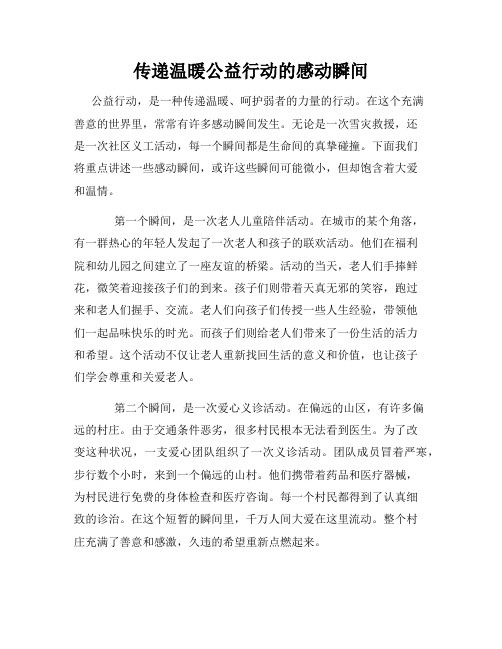 传递温暖公益行动的感动瞬间

公益行动，是一种传递温暖、呵护弱者的力量的行动。在这个充满善意的世界里，常常有许多感动瞬间发生。无论是一次雪灾救援，还是一次社区义工活动，每一个瞬间都是生命间的真挚碰撞。下面我们将重点讲述一些感动瞬间，或许这些瞬间可能微小，但却饱含着大爱和温情。

第一个瞬间，是一次老人儿童陪伴活动。在城市的某个角落，有一群热心的年轻人发起了一次老人和孩子的联欢活动。他们在福利院和幼儿园之间建立了一座友谊的桥梁。活动的当天，老人们手捧鲜花，微笑着迎接孩子们的到来。孩子们则带着天真无邪的笑容，跑过来和老人们握手、交流。老人们向孩子们传授一些人生经验，带领他们一起品味快乐的时光。而孩子们则给老人们带来了一份生活的活力和希望。这个活动不仅让老人重新找回生活的意义和价值，也让孩子们学会尊重和关爱老人。

第二个瞬间，是一次爱心义诊活动。在偏远的山区，有许多偏远的村庄。由于交通条件恶劣，很多村民根本无法看到医生。为了改变这种状况，一支爱心团队组织了一次义诊活动。团队成员冒着严寒，步行数个小时，来到一个偏远的山村。他们携带着药品和医疗器械，为村民进行免费的身体检查和医疗咨询。每一个村民都得到了认真细致的诊治。在这个短暂的瞬间里，千万人间大爱在这里流动。整个村庄充满了善意和感激，久违的希望重新点燃起来。